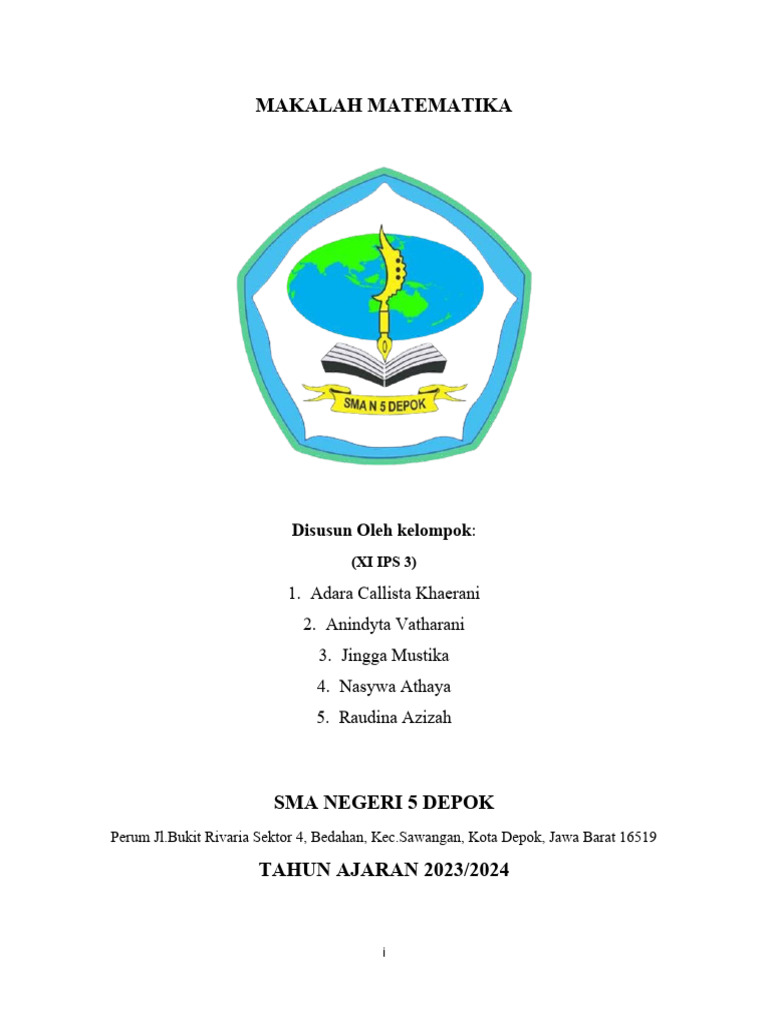 MAKALAH MATEMATIKA

SMA N 5 DEPOK

Disusun Oleh kelompok:

(XI IPS 3)

1. Adara Callista Khaerani
2. Anindyta Vatharani
3. Jingga Mustika
4. Nasywa Athaya
5. Raudina Azizah

SMA NEGERI 5 DEPOK

Perum Jl.Bukit Rivaria Sektor 4, Bedahan, Kec.Sawangan, Kota Depok, Jawa Barat 16519

TAHUN AJARAN 2023/2024

i